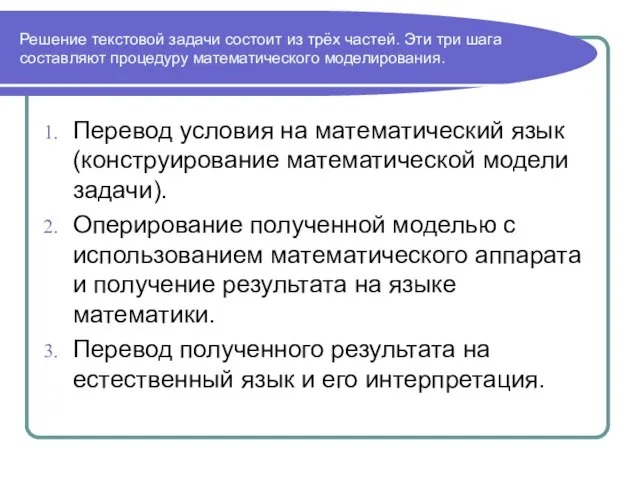 Решение текстовой задачи состоит из трёх частей. Эти три шага составляют процедуру математического моделирования.

1. Перевод условия на математический язык (конструирование математической модели задачи).
2. Оперирование полученной моделью с использованием математического аппарата и получение результата на языке математики.
3. Перевод полученного результата на естественный язык и его интерпретация.